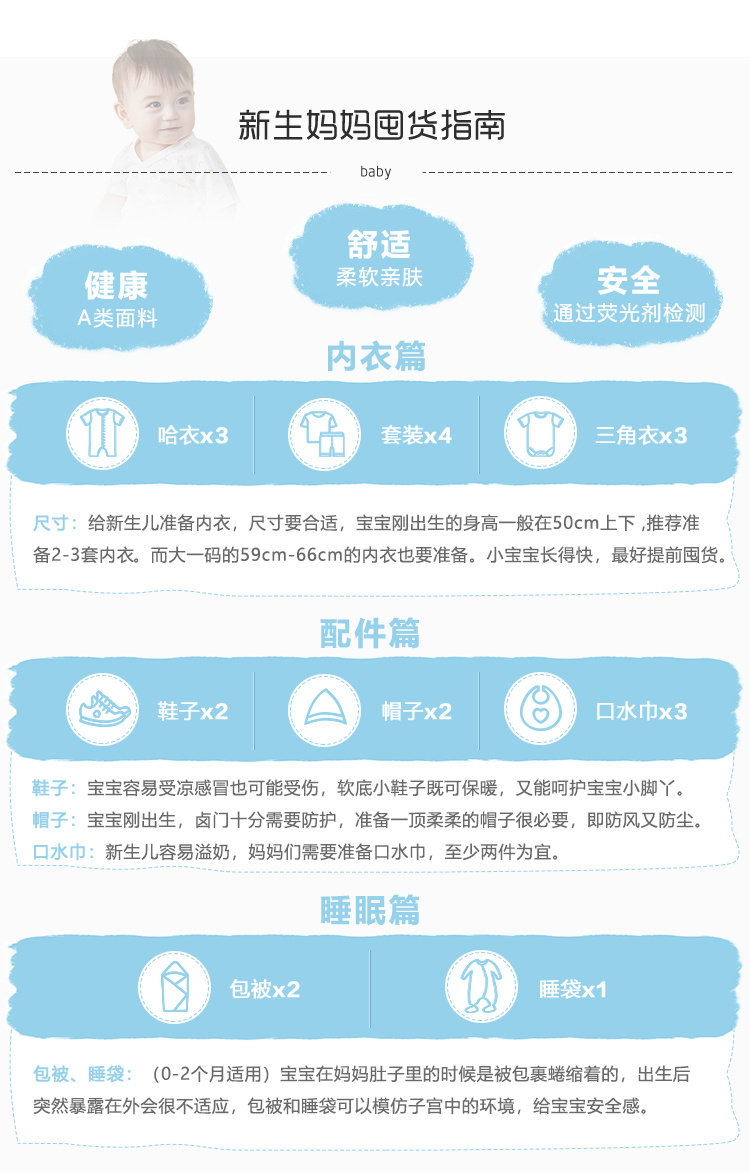 新生妈妈囤货指南

baby

健康
A类面料

舒适
柔软亲肤

安全
通过荧光剂检测

内衣篇

哈衣x3

套装x4

三角衣x3

尺寸：给新生儿准备内衣，尺寸要合适，宝宝刚出生的身高一般在50cm上下，推荐准备2-3套内衣。而大一码的59cm-66cm的内衣也要准备。小宝宝长得快，最好提前囤货。

配件篇

鞋子x2

帽子x2

口水巾x3

鞋子：宝宝容易受凉感冒也可能受伤，软底小鞋子既可保暖，又能呵护宝宝小脚丫。
帽子：宝宝刚出生，卤门十分需要防护，准备一顶柔柔的帽子很必要，即防风又防尘。
口水巾：新生儿容易溢奶，妈妈们需要准备口水巾，至少两件为宜。

睡眠篇

包被x2

睡袋x1

包被、睡袋：（0-2个月适用）宝宝在妈妈肚子里的时候是被包裹蜷缩着的，出生后突然暴露在外会很不适应，包被和睡袋可以模仿子宫中的环境，给宝宝安全感。